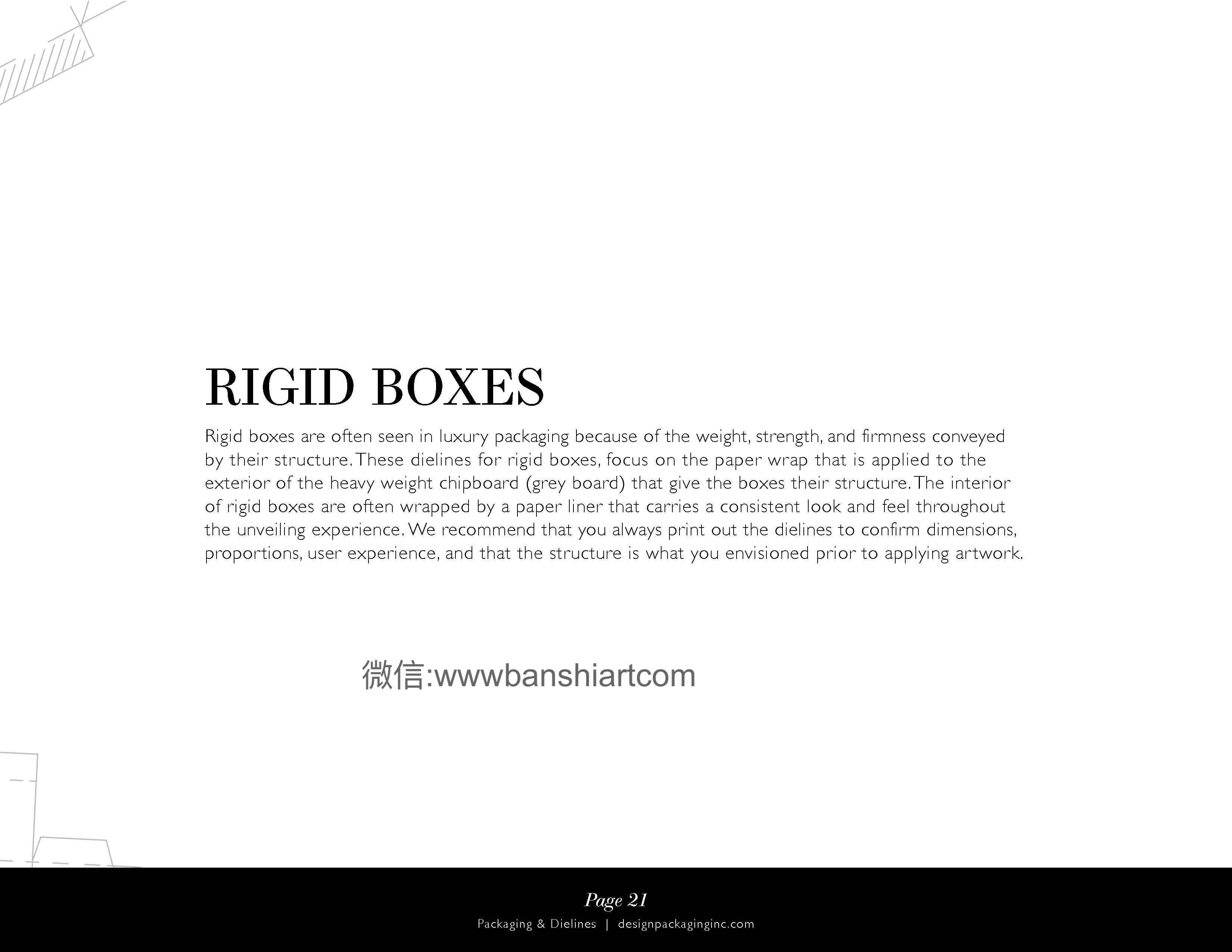 RIGID BOXES

Rigid boxes are often seen in luxury packaging because of the weight, strength, and firmness conveyed by their structure. These dielines for rigid boxes, focus on the paper wrap that is applied to the exterior of the heavy weight chipboard (grey board) that give the boxes their structure. The interior of rigid boxes are often wrapped by a paper liner that carries a consistent look and feel throughout the unveiling experience. We recommend that you always print out the dielines to confirm dimensions, proportions, user experience, and that the structure is what you envisioned prior to applying artwork.

Page 21
Packaging & Dielines | designpackaginginc.com

微信:wwwbanshiartcom